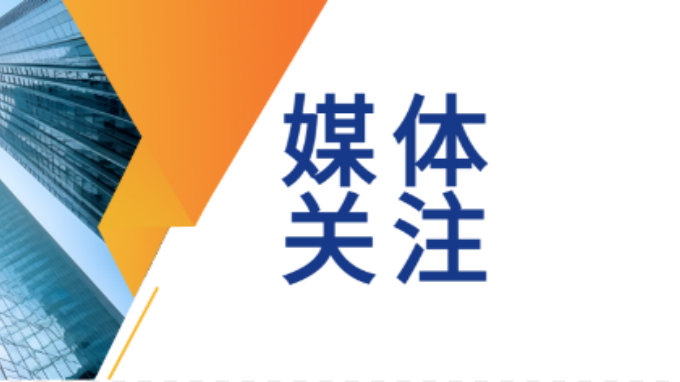 媒体
关注